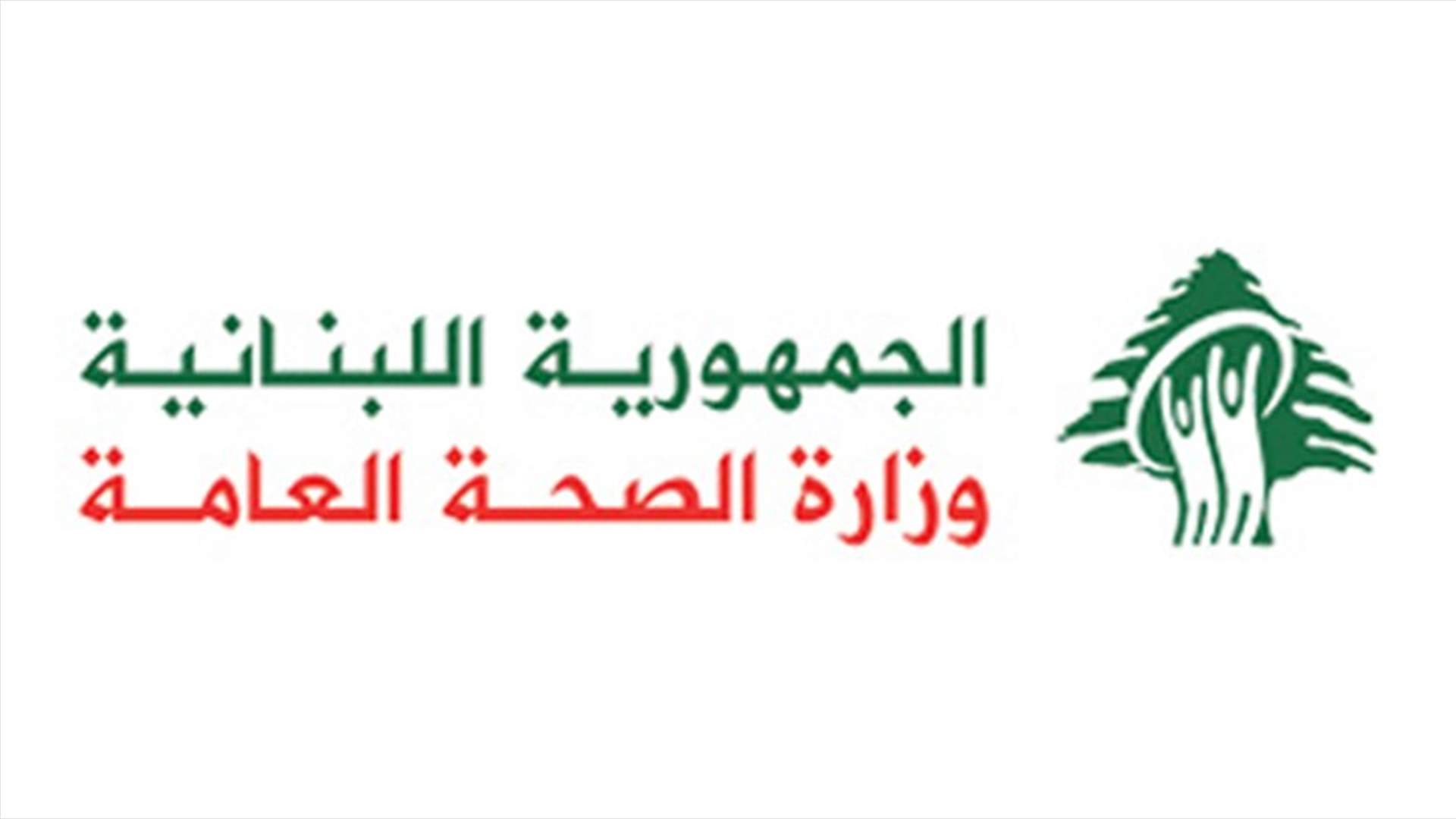 الجمهورية اللبنانية
وزارة الصحة العامة